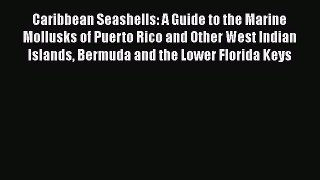 Caribbean Seashells: A Guide to the Marine Mollusks of Puerto Rico and Other West Indian Islands, Bermuda and the Lower Florida Keys